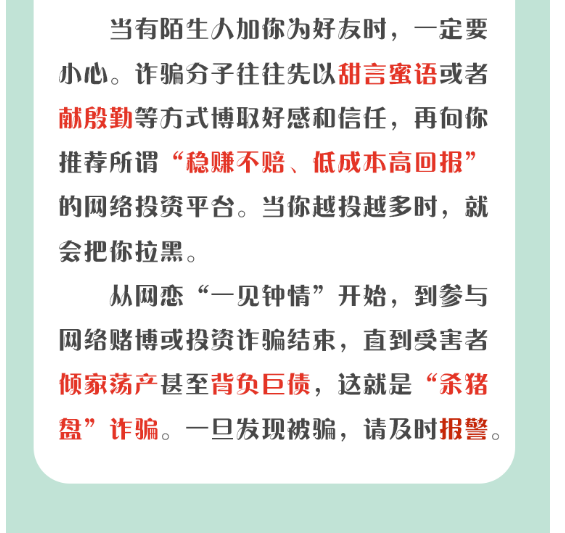 当有陌生人加你为好友时，一定要小心。诈骗分子往往先以甜言蜜语或者献殷勤等方式博取好感和信任，再向你推荐所谓“稳赚不赔、低成本高回报”的网络投资平台。当你越投越多时，就会把你拉黑。

从网恋“一见钟情”开始，到参与网络赌博或投资诈骗结束，直到受害者倾家荡产甚至背负巨债，这就是“杀猪盘”诈骗。一旦发现被骗，请及时报警。